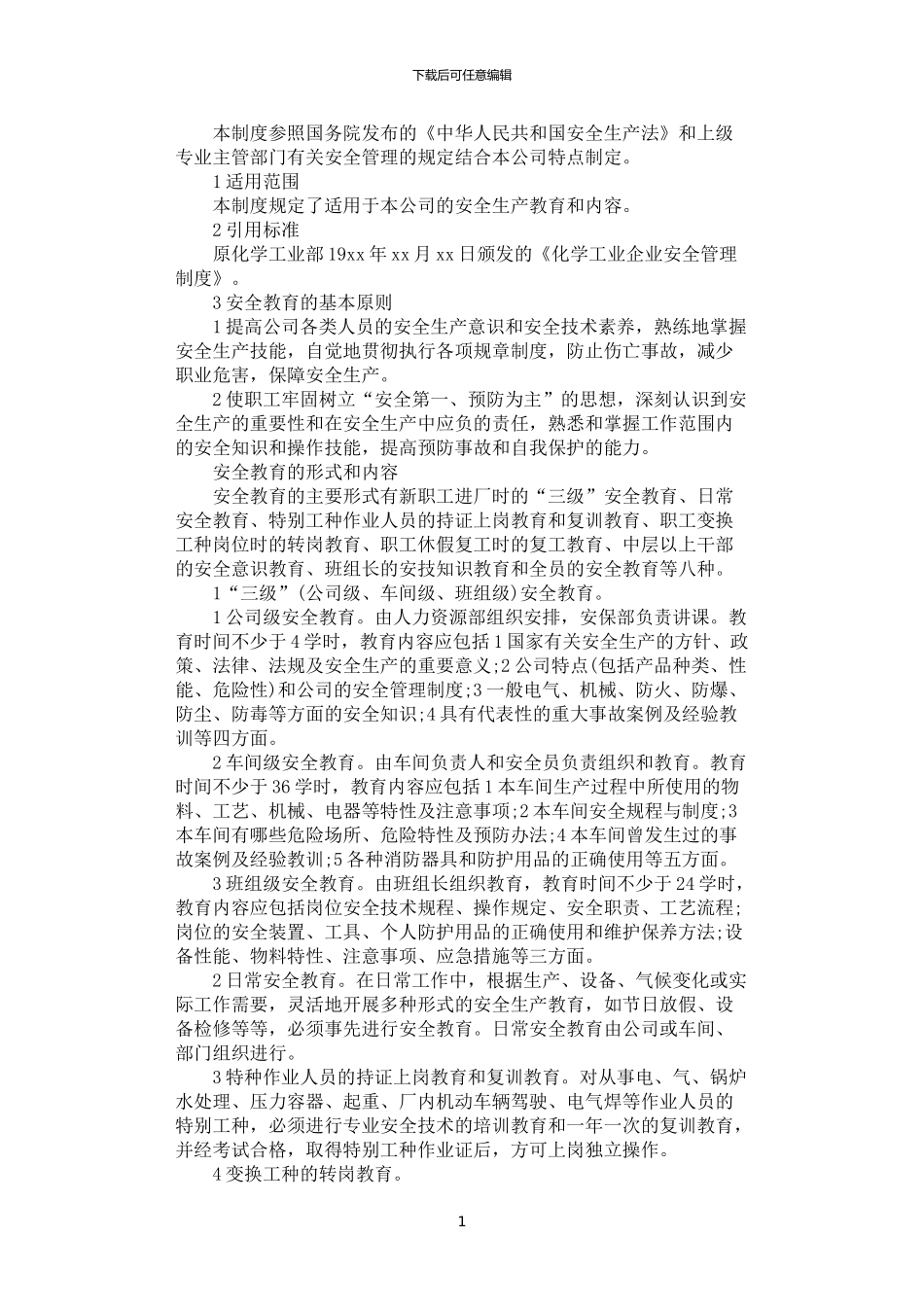 下载后可任意编辑

本制度参照国务院发布的《中华人民共和国安全生产法》和上级专业主管部门有关安全管理的规定结合本公司特点制定。

1 适用范围

本制度规定了适用于本公司的安全生产教育和内容。

2 引用标准

原化学工业部 19xx 年 xx 月 xx 日颁发的《化学工业企业安全管理制度》。

3 安全教育的基本原则

1 提高公司各类人员的安全生产意识和安全技术素养，熟练地掌握安全生产技能，自觉地贯彻执行各项规章制度，防止伤亡事故，减少职业危害，保障安全生产。

2 使职工牢固树立“安全第一、预防为主”的思想，深刻认识到安全生产的重要性和在安全生产中应负的责任，熟悉和掌握工作范围内的安全知识和操作技能，提高预防事故和自我保护的能力。

安全教育的形式和内容

安全教育的主要形式有新职工进厂时的“三级”安全教育、日常安全教育、特别工种作业人员的持证上岗教育和复训教育、职工变换工种岗位时的转岗教育、职工休假复工时的复工教育、中层以上干部的安全意识教育、班组长的安技知识教育和全员的安全教育等八种。

1“三级”(公司级、车间级、班组级)安全教育。

1 公司级安全教育。由人力资源部组织安排，安保部负责讲课。教育时间不少于 4 学时，教育内容应包括 1 国家有关安全生产的方针、政策、法律、法规及安全生产的重要意义;2 公司特点(包括产品种类、性能、危险性)和公司的安全管理制度;3 一般电气、机械、防火、防爆、防尘、防毒等方面的安全知识;4 具有代表性的重大事故案例及经验教训等四方面。

2 车间级安全教育。由车间负责人和安全员负责组织和教育。教育时间不少于 36 学时，教育内容应包括 1 本车间生产过程中所使用的物料、工艺、机械、电器等特性及注意事项;2 本车间安全规程与制度;3 本车间有哪些危险场所、危险特性及预防办法;4 本车间曾发生过的事故案例及经验教训;5 各种消防器具和防护用品的正确使用等五方面。

3 班组级安全教育。由班组长组织教育，教育时间不少于 24 学时，教育内容应包括岗位安全技术规程、操作规定、安全职责、工艺流程;岗位的安全装置、工具、个人防护用品的正确使用和维护保养方法;设备性能、物料特性、注意事项、应急措施等三方面。

2 日常安全教育。在日常工作中，根据生产、设备、气候变化或实际工作需要，灵活地开展多种形式的安全生产教育，如节日放假、设备检修等等，必须事先进行安全教育。日常安全教育由公司或车间、部门组织进行。

3 特种作业人员的持证上岗教育和复训教育。对从事电、气、锅炉水处理、压力容器、起重、厂内机动车辆驾驶、电气焊等作业人员的特别工种，必须进行专业安全技术的培训教育和一年一次的复训教育，并经考试合格，取得特别工种作业证后，方可上岗独立操作。

4 变换工种的转岗教育。

1